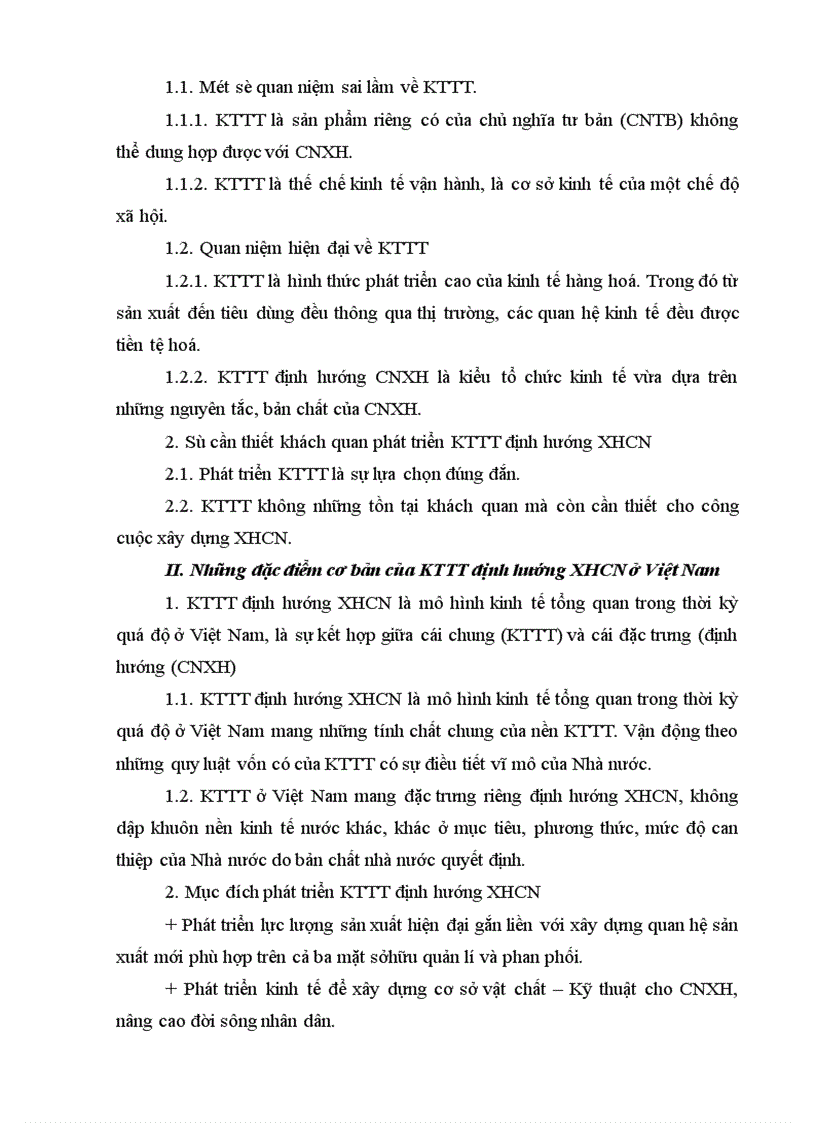 1.1. Mét sè quan niệm sai lầm về KTTT.

1.1.1. KTTT là sản phẩm riêng có của chủ nghĩa tư bản (CNTB) không thể dung hợp được với CNXH.

1.1.2. KTTT là thể chế kinh tế vận hành, là cơ sở kinh tế của một chế độ xã hội.

1.2. Quan niệm hiện đại về KTTT

1.2.1. KTTT là hình thức phát triển cao của kinh tế hàng hoá. Trong đó từ sản xuất đến tiêu dùng đều thông qua thị trường, các quan hệ kinh tế đều được tiền tệ hoá.

1.2.2. KTTT định hướng CNXH là kiểu tổ chức kinh tế vừa dựa trên những nguyên tắc, bản chất của CNXH.

2. Sù cần thiết khách quan phát triển KTTT định hướng XHCN

2.1. Phát triển KTTT là sự lựa chọn đúng đắn.

2.2. KTTT không những tồn tại khách quan mà còn cần thiết cho công cuộc xây dựng XHCN.

II. Những đặc điểm cơ bản của KTTT định hướng XHCN ở Việt Nam

1. KTTT định hướng XHCN là mô hình kinh tế tổng quan trong thời kỳ quá độ ở Việt Nam, là sự kết hợp giữa cái chung (KTTT) và cái đặc trưng (định hướng (CNXH)

1.1. KTTT định hướng XHCN là mô hình kinh tế tổng quan trong thời kỳ quá độ ở Việt Nam mang những tính chất chung của nền KTTT. Vận động theo những quy luật vốn có của KTTT có sự điều tiết vĩ mô của Nhà nước.

1.2. KTTT ở Việt Nam mang đặc trưng riêng định hướng XHCN, không dập khuôn nền kinh tế nước khác, khác ở mục tiêu, phương thức, mức độ can thiệp của Nhà nước do bản chất nhà nước quyết định.

2. Mục đích phát triển KTTT định hướng XHCN

+ Phát triển lực lượng sản xuất hiện đại gắn liền với xây dựng quan hệ sản xuất mới phù hợp trên cả ba mặt sởhữu quản lí và phan phối.

+ Phát triển kinh tế để xây dựng cơ sở vật chất – Kỹ thuật cho CNXH, nâng cao đời sống nhân dân.